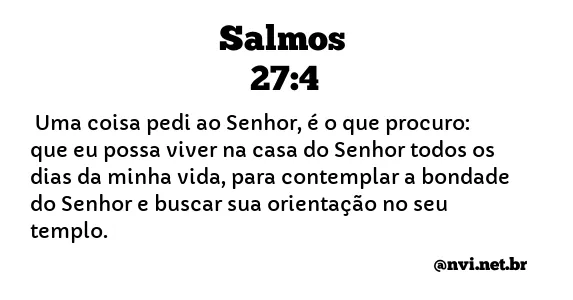 Salmos
27:4

Uma coisa pedi ao Senhor, é o que procuro: que eu possa viver na casa do Senhor todos os dias da minha vida, para contemplar a bondade do Senhor e buscar sua orientação no seu templo.

@nvi.net.br